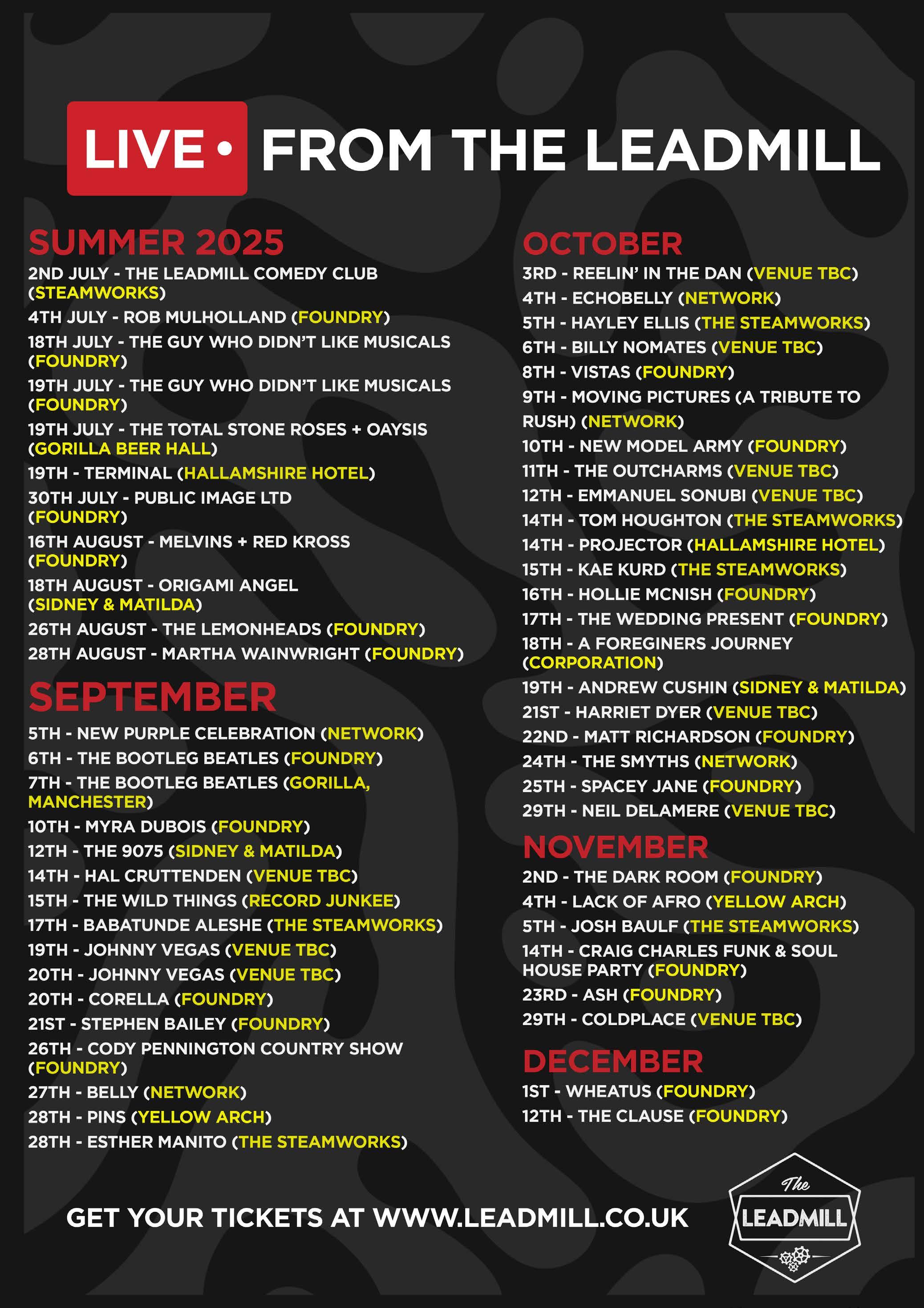 LIVE • FROM THE LEADMILL

SUMMER 2025

2ND JULY - THE LEADMILL COMEDY CLUB (STEAMWORKS)
4TH JULY - ROB MULHOLLAND (FOUNDRY)
18TH JULY - THE GUY WHO DIDN'T LIKE MUSICALS (FOUNDRY)
19TH JULY - THE GUY WHO DIDN'T LIKE MUSICALS (FOUNDRY)
19TH JULY - THE TOTAL STONE ROSES + OAYSIS (GORILLA BEER HALL)
19TH - TERMINAL (HALLAMSHIRE HOTEL)
30TH JULY - PUBLIC IMAGE LTD (FOUNDRY)
16TH AUGUST - MELVINS + RED KROSS (FOUNDRY)
18TH AUGUST - ORIGAMI ANGEL (SIDNEY & MATILDA)
26TH AUGUST - THE LEMONHEADS (FOUNDRY)
28TH AUGUST - MARTHA WAINWRIGHT (FOUNDRY)

SEPTEMBER

5TH - NEW PURPLE CELEBRATION (NETWORK)
6TH - THE BOOTLEG BEATLES (FOUNDRY)
7TH - THE BOOTLEG BEATLES (GORILLA, MANCHESTER)
10TH - MYRA DUBOIS (FOUNDRY)
12TH - THE 9075 (SIDNEY & MATILDA)
14TH - HAL CRUTTENDEN (VENUE TBC)
15TH - THE WILD THINGS (RECORD JUNKEE)
17TH - BABATUNDE ALESHE (THE STEAMWORKS)
19TH - JOHNNY VEGAS (VENUE TBC)
20TH - JOHNNY VEGAS (VENUE TBC)
20TH - CORELLA (FOUNDRY)
21ST - STEPHEN BAILEY (FOUNDRY)
26TH - CODY PENNINGTON COUNTRY SHOW (FOUNDRY)
27TH - BELLY (NETWORK)
28TH - PINS (YELLOW ARCH)
28TH - ESTHER MANITO (THE STEAMWORKS)

OCTOBER

3RD - REELIN' IN THE DAN (VENUE TBC)
4TH - ECHOBELLY (NETWORK)
5TH - HAYLEY ELLIS (THE STEAMWORKS)
6TH - BILLY NOMATES (VENUE TBC)
8TH - VISTAS (FOUNDRY)
9TH - MOVING PICTURES (A TRIBUTE TO RUSH) (NETWORK)
10TH - NEW MODEL ARMY (FOUNDRY)
11TH - THE OUTCHARMS (VENUE TBC)
12TH - EMMANUEL SONUBI (VENUE TBC)
14TH - TOM HOUGHTON (THE STEAMWORKS)
14TH - PROJECTOR (HALLAMSHIRE HOTEL)
15TH - KAE KURD (THE STEAMWORKS)
16TH - HOLLIE MCNISH (FOUNDRY)
17TH - THE WEDDING PRESENT (FOUNDRY)
18TH - A FOREGINERS JOURNEY (CORPORATION)
19TH - ANDREW CUSHIN (SIDNEY & MATILDA)
21ST - HARRIET DYER (VENUE TBC)
22ND - MATT RICHARDSON (FOUNDRY)
24TH - THE SMYTHS (NETWORK)
25TH - SPACEY JANE (FOUNDRY)
29TH - NEIL DELAMERE (VENUE TBC)

NOVEMBER

2ND - THE DARK ROOM (FOUNDRY)
4TH - LACK OF AFRO (YELLOW ARCH)
5TH - JOSH BAULF (THE STEAMWORKS)
14TH - CRAIG CHARLES FUNK & SOUL HOUSE PARTY (FOUNDRY)
23RD - ASH (FOUNDRY)
29TH - COLDPLACE (VENUE TBC)

DECEMBER

1ST - WHEATUS (FOUNDRY)
12TH - THE CLAUSE (FOUNDRY)

GET YOUR TICKETS AT WWW.LEADMILL.CO.UK

The LEADMILL